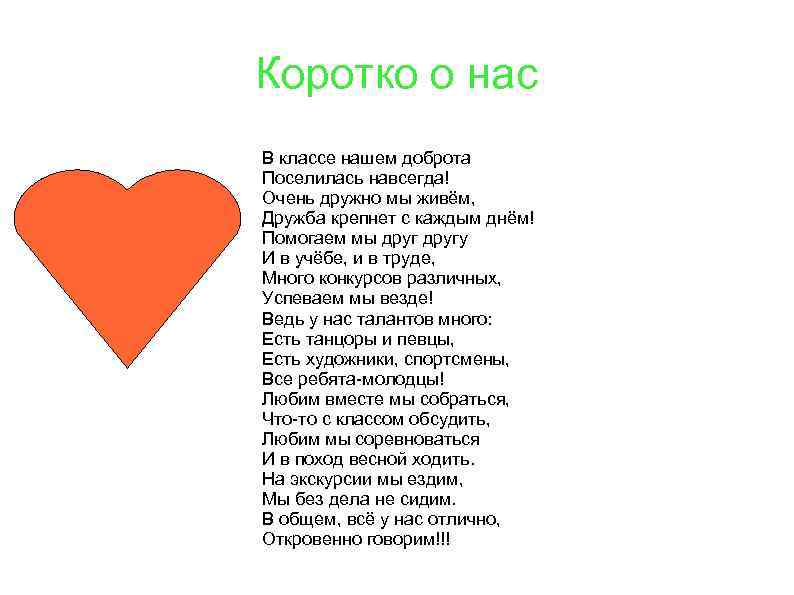 Коротко о нас

В классе нашем доброта
Поселилась навсегда!
Очень дружно мы живём,
Дружба крепнет с каждым днём!
Помогаем мы друг другу
И в учёбе, и в труде,
Много конкурсов различных,
Успеваем мы везде!
Ведь у нас талантов много:
Есть танцоры и певцы,
Есть художники, спортсмены,
Все ребята-молодцы!
Любим вместе мы собраться,
Что-то с классом обсудить,
Любим мы соревноваться
И в поход весной ходить.
На экскурсии мы ездим,
Мы без дела не сидим.
В общем, всё у нас отлично,
Откровенно говорим!!!